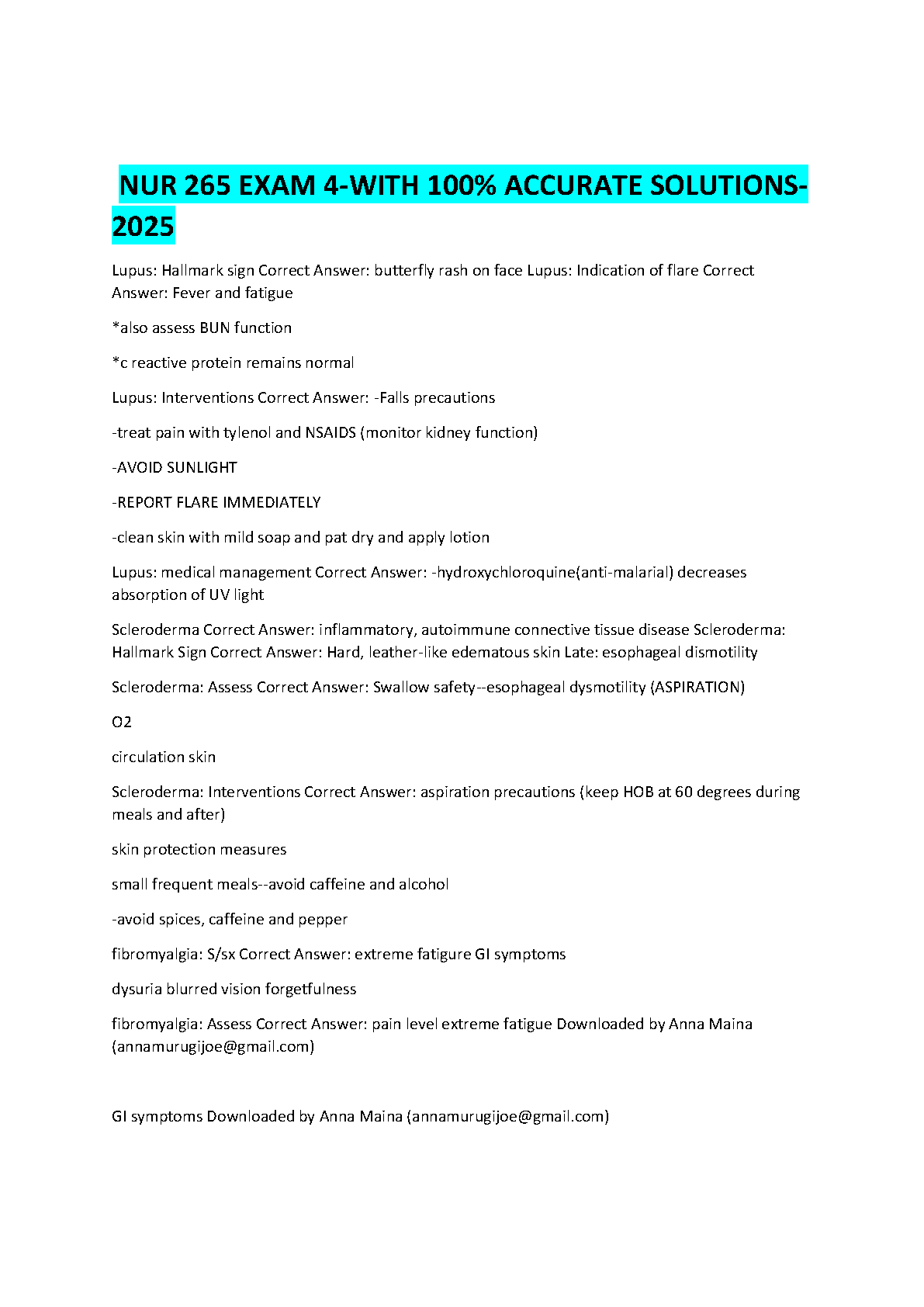 NUR 265 EXAM 4-WITH 100% ACCURATE SOLUTIONS-2025

Lupus: Hallmark sign Correct Answer: butterfly rash on face Lupus: Indication of flare Correct Answer: Fever and fatigue

*also assess BUN function

*c reactive protein remains normal

Lupus: Interventions Correct Answer: -Falls precautions

-treat pain with tylenol and NSAIDS (monitor kidney function)

-AVOID SUNLIGHT

-REPORT FLARE IMMEDIATELY

-clean skin with mild soap and pat dry and apply lotion

Lupus: medical management Correct Answer: -hydroxychloroquine(anti-malarial) decreases absorption of UV light

Scleroderma Correct Answer: inflammatory, autoimmune connective tissue disease Scleroderma: Hallmark Sign Correct Answer: Hard, leather-like edematous skin Late: esophageal dismotility

Scleroderma: Assess Correct Answer: Swallow safety--esophageal dysmotility (ASPIRATION)

O2

circulation skin

Scleroderma: Interventions Correct Answer: aspiration precautions (keep HOB at 60 degrees during meals and after)

skin protection measures

small frequent meals--avoid caffeine and alcohol

-avoid spices, caffeine and pepper

fibromyalgia: S/sx Correct Answer: extreme fatigure GI symptoms

dysuria blurred vision forgetfulness

fibromyalgia: Assess Correct Answer: pain level extreme fatigue Downloaded by Anna Maina (annamurugijoe@gmail.com)

GI symptoms Downloaded by Anna Maina (annamurugijoe@gmail.com)